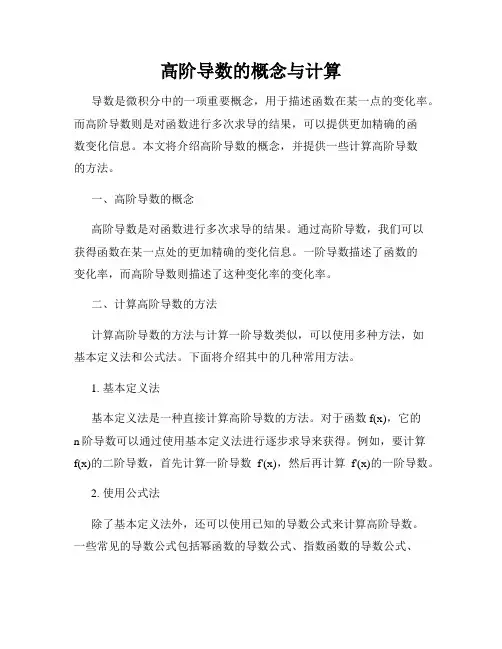 高阶导数的概念与计算

导数是微积分中的一项重要概念，用于描述函数在某一点的变化率。而高阶导数则是对函数进行多次求导的结果，可以提供更加精确的函数变化信息。本文将介绍高阶导数的概念，并提供一些计算高阶导数的方法。

一、高阶导数的概念

高阶导数是对函数进行多次求导的结果。通过高阶导数，我们可以获得函数在某一点处的更加精确的变化信息。一阶导数描述了函数的变化率，而高阶导数则描述了这种变化率的变化率。

二、计算高阶导数的方法

计算高阶导数的方法与计算一阶导数类似，可以使用多种方法，如基本定义法和公式法。下面将介绍其中的几种常用方法。

1. 基本定义法

基本定义法是一种直接计算高阶导数的方法。对于函数 f(x)，它的 n 阶导数可以通过使用基本定义法进行逐步求导来获得。例如，要计算 f(x)的二阶导数，首先计算一阶导数 f'(x)，然后再计算 f'(x)的一阶导数。

2. 使用公式法

除了基本定义法外，还可以使用已知的导数公式来计算高阶导数。一些常见的导数公式包括幂函数的导数公式、指数函数的导数公式、